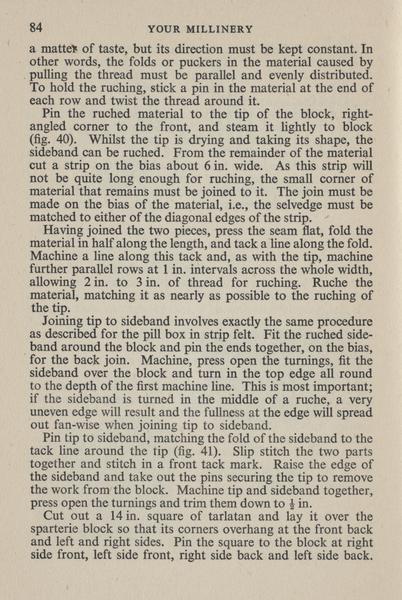 84 YOUR MILLINERY

a matter of taste, but its direction must be kept constant. In other words, the folds or puckers in the material caused by pulling the thread must be parallel and evenly distributed. To hold the ruching, stick a pin in the material at the end of each row and twist the thread around it.

Pin the ruched material to the tip of the block, right-angled corner to the front, and steam it lightly to block (fig. 40). Whilst the tip is drying and taking its shape, the sideband can be ruched. From the remainder of the material cut a strip on the bias about 6 in. wide. As this strip will not be quite long enough for ruching, the small corner of material that remains must be joined to it. The join must be made on the bias of the material, i.e., the selvedge must be matched to either of the diagonal edges of the strip.

Having joined the two pieces, press the seam flat, fold the material in half along the length, and tack a line along the fold. Machine a line along this tack and, as with the tip, machine further parallel rows at 1 in. intervals across the whole width, allowing 2 in. to 3 in. of thread for ruching. Ruche the material, matching it as nearly as possible to the ruching of the tip.

Joining tip to sideband involves exactly the same procedure as described for the pill box in strip felt. Fit the ruched sideband around the block and pin the ends together, on the bias, for the back join. Machine, press open the turnings, fit the sideband over the block and turn in the top edge all round to the depth of the first machine line. This is most important; if the sideband is turned in the middle of a ruche, a very uneven edge will result and the fullness at the edge will spread out fan-wise when joining tip to sideband.

Pin tip to sideband, matching the fold of the sideband to the tack line around the tip (fig. 41). Slip stitch the two parts together and stitch in a front tack mark. Raise the edge of the sideband and take out the pins securing the tip to remove the work from the block. Machine tip and sideband together, press open the turnings and trim them down to $\frac{1}{4}$ in.

Cut out a 14 in. square of tarlatan and lay it over the sparterie block so that its corners overhang at the front back and left and right sides. Pin the square to the block at right side front, left side front, right side back and left side back.